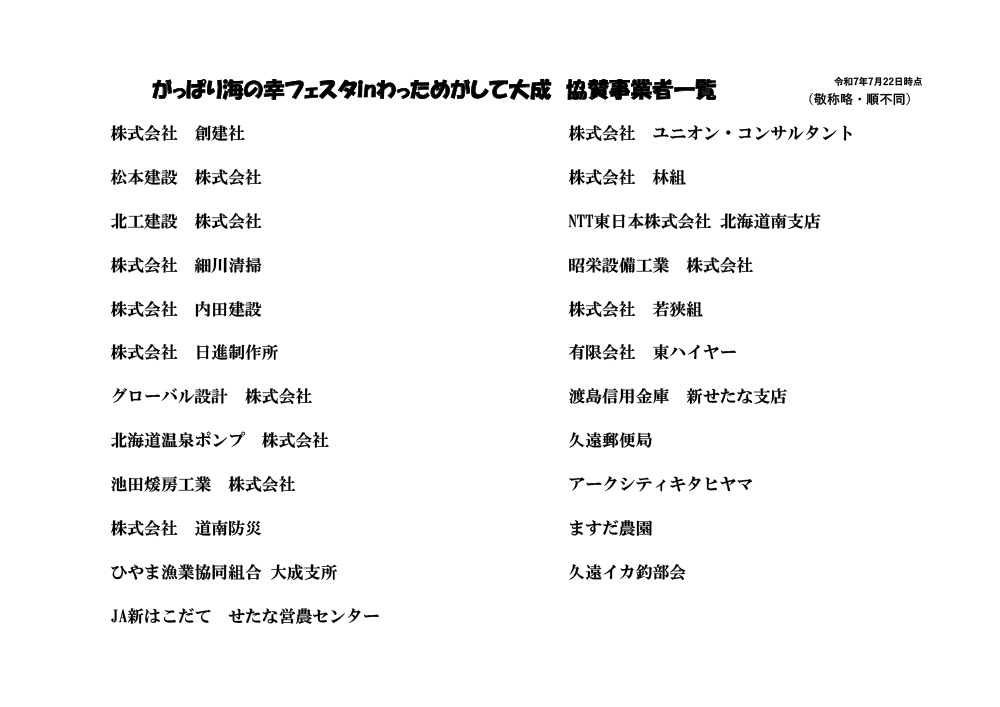 がっぱり海の幸フェスタinわっためがして大成　協賛事業者一覧

令和7年7月22日時点
（敬称略・順不同）

株式会社　創建社

松本建設　株式会社

北工建設　株式会社

株式会社　細川清掃

株式会社　内田建設

株式会社　日進制作所

グローバル設計　株式会社

北海道温泉ポンプ　株式会社

池田煖房工業　株式会社

株式会社　道南防災

ひやま漁業協同組合 大成支所

JA新はこだて　せたな営農センター

株式会社　ユニオン・コンサルタント

株式会社　林組

NTT東日本株式会社 北海道南支店

昭栄設備工業　株式会社

株式会社　若狭組

有限会社　東ハイヤー

渡島信用金庫　新せたな支店

久遠郵便局

アークシティキタヒヤマ

ますだ農園

久遠イカ釣部会